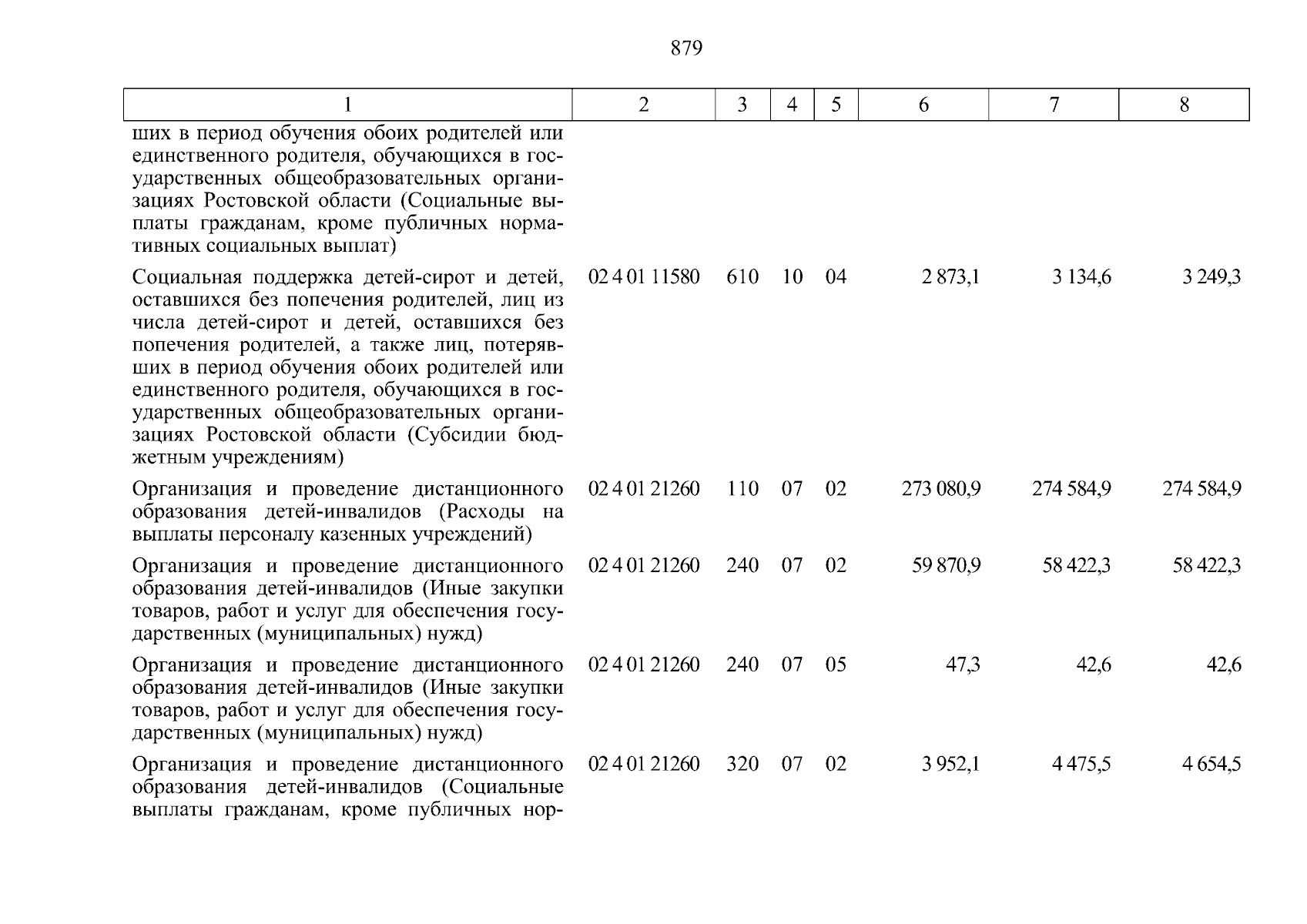 879

| 1 | 2 | 3 | 4 | 5 | 6 | 7 | 8 |
|---|---|---|---|---|---|---|---|
| ших в период обучения обоих родителей или единственного родителя, обучающихся в государственных общеобразовательных организациях Ростовской области (Социальные выплаты гражданам, кроме публичных нормативных социальных выплат) | | | | | | | |
| Социальная поддержка детей-сирот и детей, оставшихся без попечения родителей, лиц из числа детей-сирот и детей, оставшихся без попечения родителей, а также лиц, потерявших в период обучения обоих родителей или единственного родителя, обучающихся в государственных общеобразовательных организациях Ростовской области (Субсидии бюджетным учреждениям) | 02 4 01 11580 | 610 | 10 | 04 | 2 873,1 | 3 134,6 | 3 249,3 |
| Организация и проведение дистанционного образования детей-инвалидов (Расходы на выплаты персоналу казенных учреждений) | 02 4 01 21260 | 110 | 07 | 02 | 273 080,9 | 274 584,9 | 274 584,9 |
| Организация и проведение дистанционного образования детей-инвалидов (Иные закупки товаров, работ и услуг для обеспечения государственных (муниципальных) нужд) | 02 4 01 21260 | 240 | 07 | 02 | 59 870,9 | 58 422,3 | 58 422,3 |
| Организация и проведение дистанционного образования детей-инвалидов (Иные закупки товаров, работ и услуг для обеспечения государственных (муниципальных) нужд) | 02 4 01 21260 | 240 | 07 | 05 | 47,3 | 42,6 | 42,6 |
| Организация и проведение дистанционного образования детей-инвалидов (Социальные выплаты гражданам, кроме публичных нор- | 02 4 01 21260 | 320 | 07 | 02 | 3 952,1 | 4 475,5 | 4 654,5 |